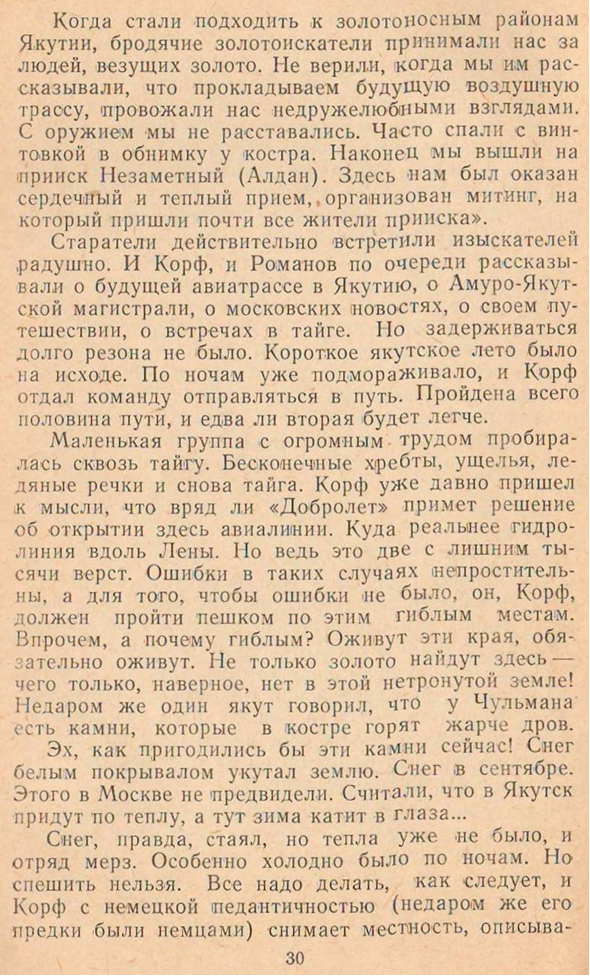 Когда стали подходить к золотоносным районам Якутии, бродячие золотоискатели принимали нас за людей, везущих золото. Не верили, когда мы им рассказывали, что прокладываем будущую воздушную трассу, провожали нас недружелюбными взглядами. С оружием мы не расставались. Часто спали с винтовкой в обнимку у костра. Наконец мы вышли на прииск Незаметный (Алдан). Здесь нам был оказан сердечный и теплый прием, организован митинг, на который пришли почти все жители прииска».

Старатели действительно встретили изыскателей радушно. И Корф, и Романов по очереди рассказывали о будущей авиатрассе в Якутию, о Амуро-Якутской магистрали, о московских новостях, о своем путешествии, о встречах в тайге. Но задерживаться долго резона не было. Короткое якутское лето было на исходе. По ночам уже подмораживало, и Корф отдал команду отправляться в путь. Пройдена всего половина пути, и едва ли вторая будет легче.

Маленькая группа с огромным трудом пробиралась сквозь тайгу. Бесконечные хребты, ущелья, ледяные речки и снова тайга. Корф уже давно пришел к мысли, что вряд ли «Добролет» примет решение об открытии здесь авиалинии. Куда реальнее гидролиния вдоль Лены. Но ведь это две с лишним тысячи верст. Ошибки в таких случаях непростительны, а для того, чтобы ошибки не было, он, Корф, должен пройти пешком по этим гиблым местам. Впрочем, а почему гиблым? Оживут эти края, обязательно оживут. Не только золото найдут здесь — чего только, наверное, нет в этой нетронутой земле! Недаром же один якут говорил, что у Чульмана есть камни, которые в костре горят жарче дров.

Эх, как пригодились бы эти камни сейчас! Снег белым покрывалом укутал землю. Снег в сентябре. Этого в Москве не предвидели. Считали, что в Якутск придут по теплу, а тут зима катит в глаза...

Снег, правда, стаял, но тепла уже не было, и отряд мерз. Особенно холодно было по ночам. Но спешить нельзя. Все надо делать, как следует, и Корф с немецкой педантичностью (недаром же его предки были немцами) снимает местность, описыва-

30